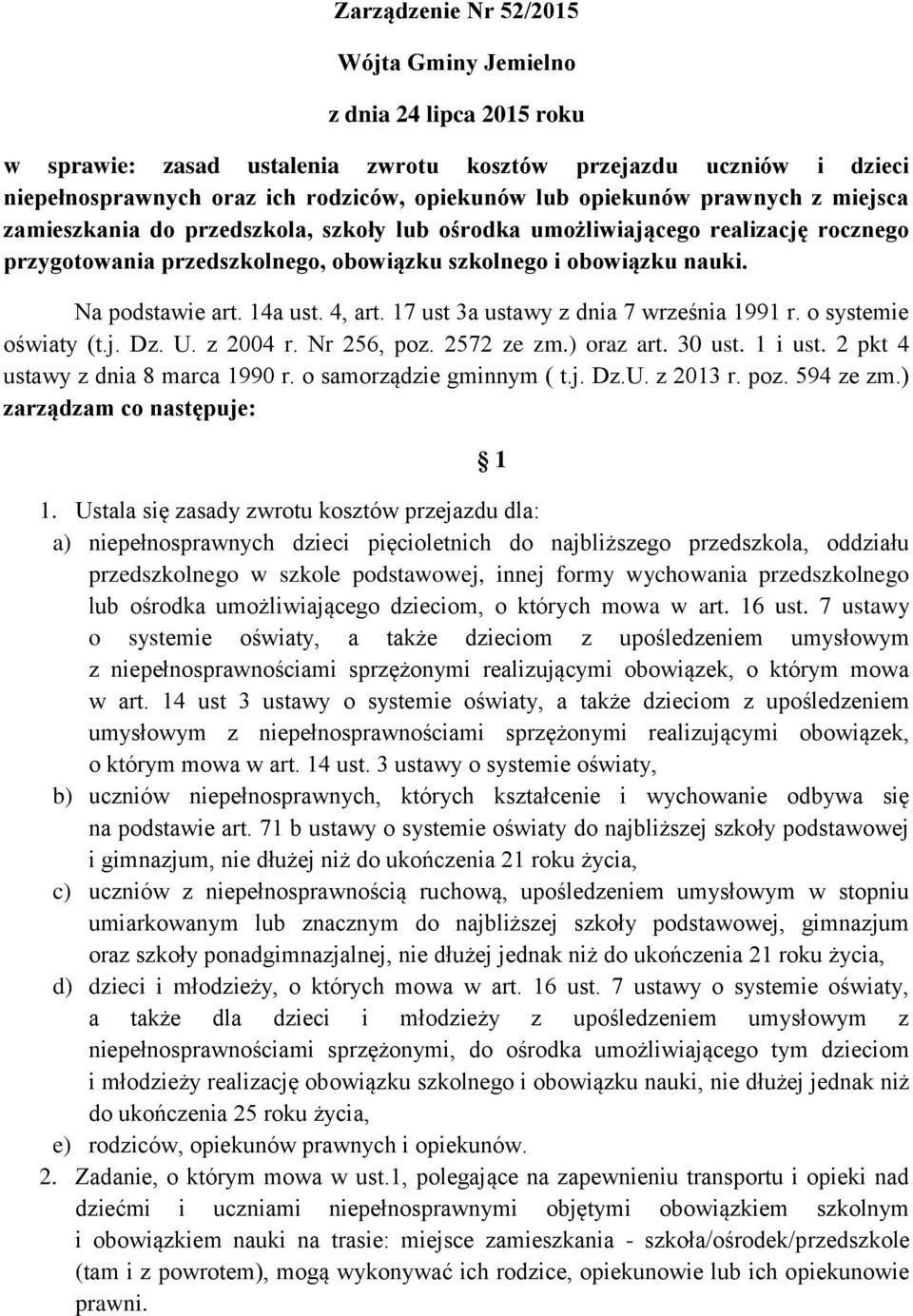 Zarządzenie Nr 52/2015

Wójta Gminy Jemielno

z dnia 24 lipca 2015 roku

w sprawie: zasad ustalenia zwrotu kosztów przejazdu uczniów i dzieci niepełnosprawnych oraz ich rodziców, opiekunów lub opiekunów prawnych z miejsca zamieszkania do przedszkola, szkoły lub ośrodka umożliwiającego realizację rocznego przygotowania przedszkolnego, obowiązku szkolnego i obowiązku nauki.

Na podstawie art. 14a ust. 4, art. 17 ust 3a ustawy z dnia 7 września 1991 r. o systemie oświaty (t.j. Dz. U. z 2004 r. Nr 256, poz. 2572 ze zm.) oraz art. 30 ust. 1 i ust. 2 pkt 4 ustawy z dnia 8 marca 1990 r. o samorządzie gminnym ( t.j. Dz.U. z 2013 r. poz. 594 ze zm.) zarządzam co następuje:

1

1. Ustala się zasady zwrotu kosztów przejazdu dla:

a) niepełnosprawnych dzieci pięcioletnich do najbliższego przedszkola, oddziału przedszkolnego w szkole podstawowej, innej formy wychowania przedszkolnego lub ośrodka umożliwiającego dzieciom, o których mowa w art. 16 ust. 7 ustawy o systemie oświaty, a także dzieciom z upośledzeniem umysłowym z niepełnosprawnościami sprzężonymi realizującymi obowiązek, o którym mowa w art. 14 ust 3 ustawy o systemie oświaty, a także dzieciom z upośledzeniem umysłowym z niepełnosprawnościami sprzężonymi realizującymi obowiązek, o którym mowa w art. 14 ust. 3 ustawy o systemie oświaty,

b) uczniów niepełnosprawnych, których kształcenie i wychowanie odbywa się na podstawie art. 71 b ustawy o systemie oświaty do najbliższej szkoły podstawowej i gimnazjum, nie dłużej niż do ukończenia 21 roku życia,

c) uczniów z niepełnosprawnością ruchową, upośledzeniem umysłowym w stopniu umiarkowanym lub znacznym do najbliższej szkoły podstawowej, gimnazjum oraz szkoły ponadgimnazjalnej, nie dłużej jednak niż do ukończenia 21 roku życia,

d) dzieci i młodzieży, o których mowa w art. 16 ust. 7 ustawy o systemie oświaty, a także dla dzieci i młodzieży z upośledzeniem umysłowym z niepełnosprawnościami sprzężonymi, do ośrodka umożliwiającego tym dzieciom i młodzieży realizację obowiązku szkolnego i obowiązku nauki, nie dłużej jednak niż do ukończenia 25 roku życia,

e) rodziców, opiekunów prawnych i opiekunów.

2. Zadanie, o którym mowa w ust.1, polegające na zapewnieniu transportu i opieki nad dziećmi i uczniami niepełnosprawnymi objętymi obowiązkiem szkolnym i obowiązkiem nauki na trasie: miejsce zamieszkania - szkoła/ośrodek/przedszkole (tam i z powrotem), mogą wykonywać ich rodzice, opiekunowie lub ich opiekunowie prawni.